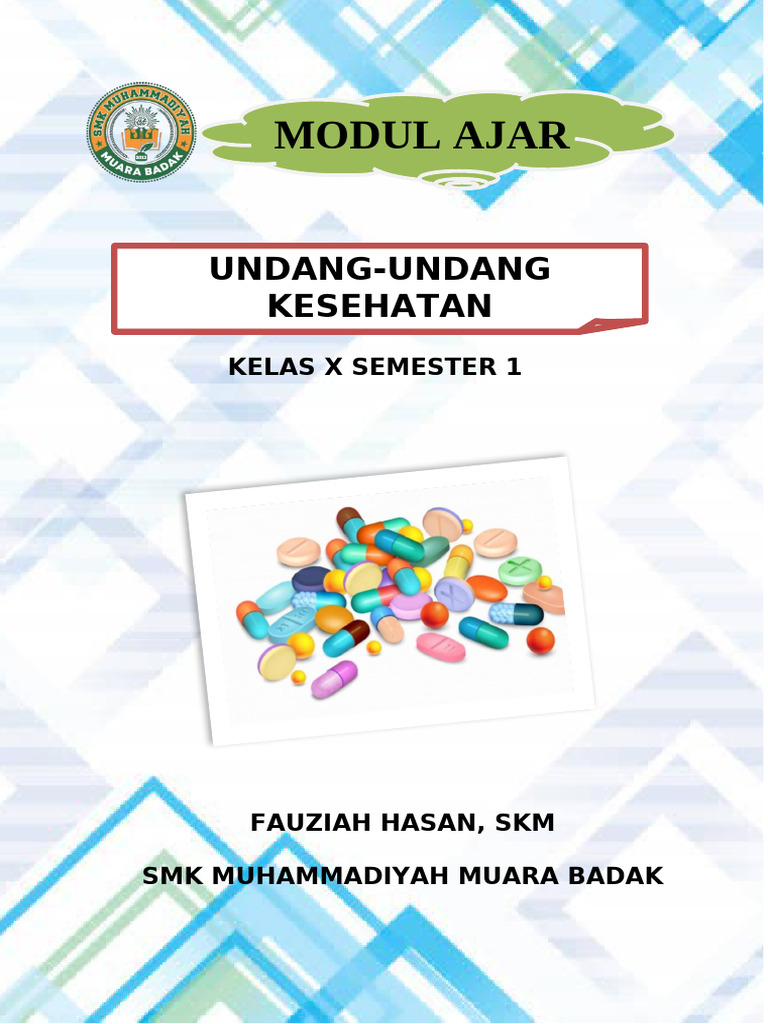 SMK MUHAMMADIYAH
MUARA BADAK

MODUL AJAR

UNDANG-UNDANG KESEHATAN

KELAS X SEMESTER 1

FAUZIAH HASAN, SKM

SMK MUHAMMADIYAH MUARA BADAK